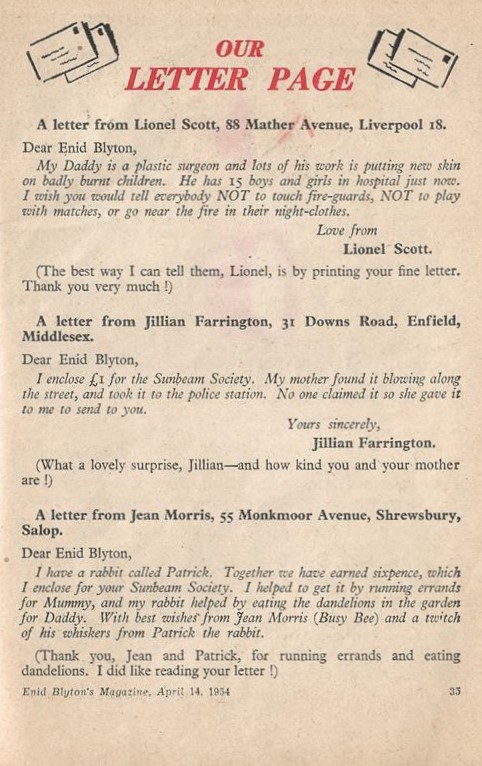 OUR
LETTER PAGE

A letter from Lionel Scott, 88 Mather Avenue, Liverpool 18.

Dear Enid Blyton,

My Daddy is a plastic surgeon and lots of his work is putting new skin on badly burnt children. He has 15 boys and girls in hospital just now. I wish you would tell everybody NOT to touch fire-guards, NOT to play with matches, or go near the fire in their night-clothes.

Love from
Lionel Scott.

(The best way I can tell them, Lionel, is by printing your fine letter. Thank you very much !)

A letter from Jillian Farrington, 31 Downs Road, Enfield, Middlesex.

Dear Enid Blyton,

I enclose £1 for the Sunbeam Society. My mother found it blowing along the street, and took it to the police station. No one claimed it so she gave it to me to send to you.

Yours sincerely,
Jillian Farrington.

(What a lovely surprise, Jillian—and how kind you and your mother are !)

A letter from Jean Morris, 55 Monkmoor Avenue, Shrewsbury, Salop.

Dear Enid Blyton,

I have a rabbit called Patrick. Together we have earned sixpence, which I enclose for your Sunbeam Society. I helped to get it by running errands for Mummy, and my rabbit helped by eating the dandelions in the garden for Daddy. With best wishes from Jean Morris (Busy Bee) and a twitch of his whiskers from Patrick the rabbit.

(Thank you, Jean and Patrick, for running errands and eating dandelions. I did like reading your letter !)

Enid Blyton's Magazine, April 14, 1954

35